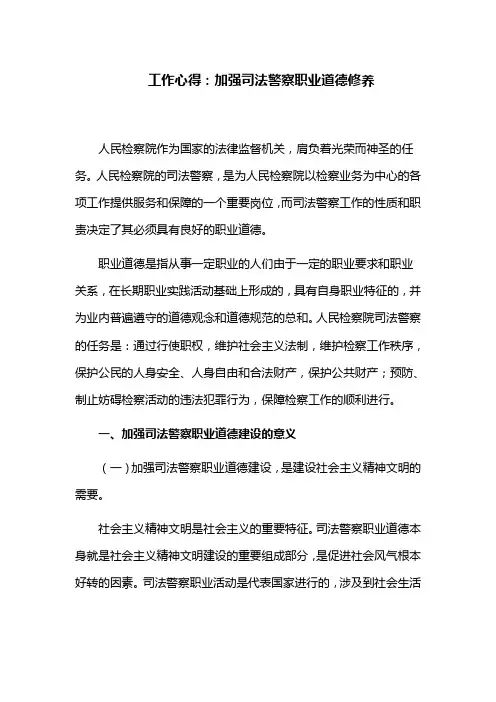 工作心得：加强司法警察职业道德修养

人民检察院作为国家的法律监督机关，肩负着光荣而神圣的任务。人民检察院的司法警察，是为人民检察院以检察业务为中心的各项工作提供服务和保障的一个重要岗位，而司法警察工作的性质和职责决定了其必须具有良好的职业道德。

职业道德是指从事一定职业的人们由于一定的职业要求和职业关系，在长期职业实践活动基础上形成的，具有自身职业特征的，并为业内普遍遵守的道德观念和道德规范的总和。人民检察院司法警察的任务是：通过行使职权，维护社会主义法制，维护检察工作秩序，保护公民的人身安全、人身自由和合法财产，保护公共财产；预防、制止妨碍检察活动的违法犯罪行为，保障检察工作的顺利进行。

一、加强司法警察职业道德建设的意义

（一）加强司法警察职业道德建设，是建设社会主义精神文明的需要。

社会主义精神文明是社会主义的重要特征。司法警察职业道德本身就是社会主义精神文明建设的重要组成部分，是促进社会风气根本好转的因素。司法警察职业活动是代表国家进行的，涉及到社会生活